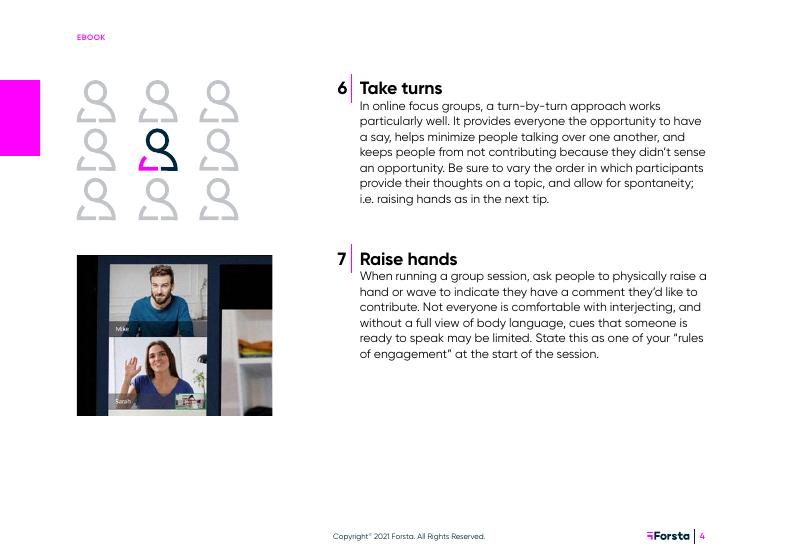 EBOOK

6 Take turns
In online focus groups, a turn-by-turn approach works particularly well. It provides everyone the opportunity to have a say, helps minimize people talking over one another, and keeps people from not contributing because they didn't sense an opportunity. Be sure to vary the order in which participants provide their thoughts on a topic, and allow for spontaneity; i.e. raising hands as in the next tip.

Mike

Sarah

7 Raise hands
When running a group session, ask people to physically raise a hand or wave to indicate they have a comment they'd like to contribute. Not everyone is comfortable with interjecting, and without a full view of body language, cues that someone is ready to speak may be limited. State this as one of your "rules of engagement" at the start of the session.

Copyright© 2021 Forsta. All Rights Reserved.

Forsta | 4